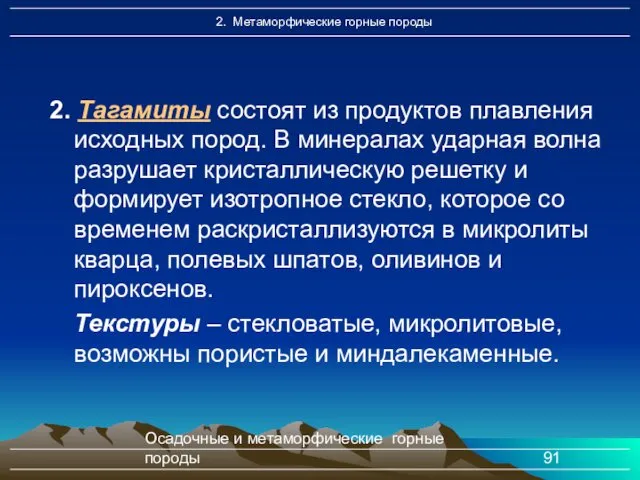 2. Метаморфические горные породы

2. Тагамиты состоят из продуктов плавления исходных пород. В минералах ударная волна разрушает кристаллическую решетку и формирует изотропное стекло, которое со временем раскристаллизуются в микролиты кварца, полевых шпатов, оливинов и пироксенов.

Текстуры – стекловатые, микролитовые, возможны пористые и миндалекаменные.

Осадочные и метаморфические горные породы

91